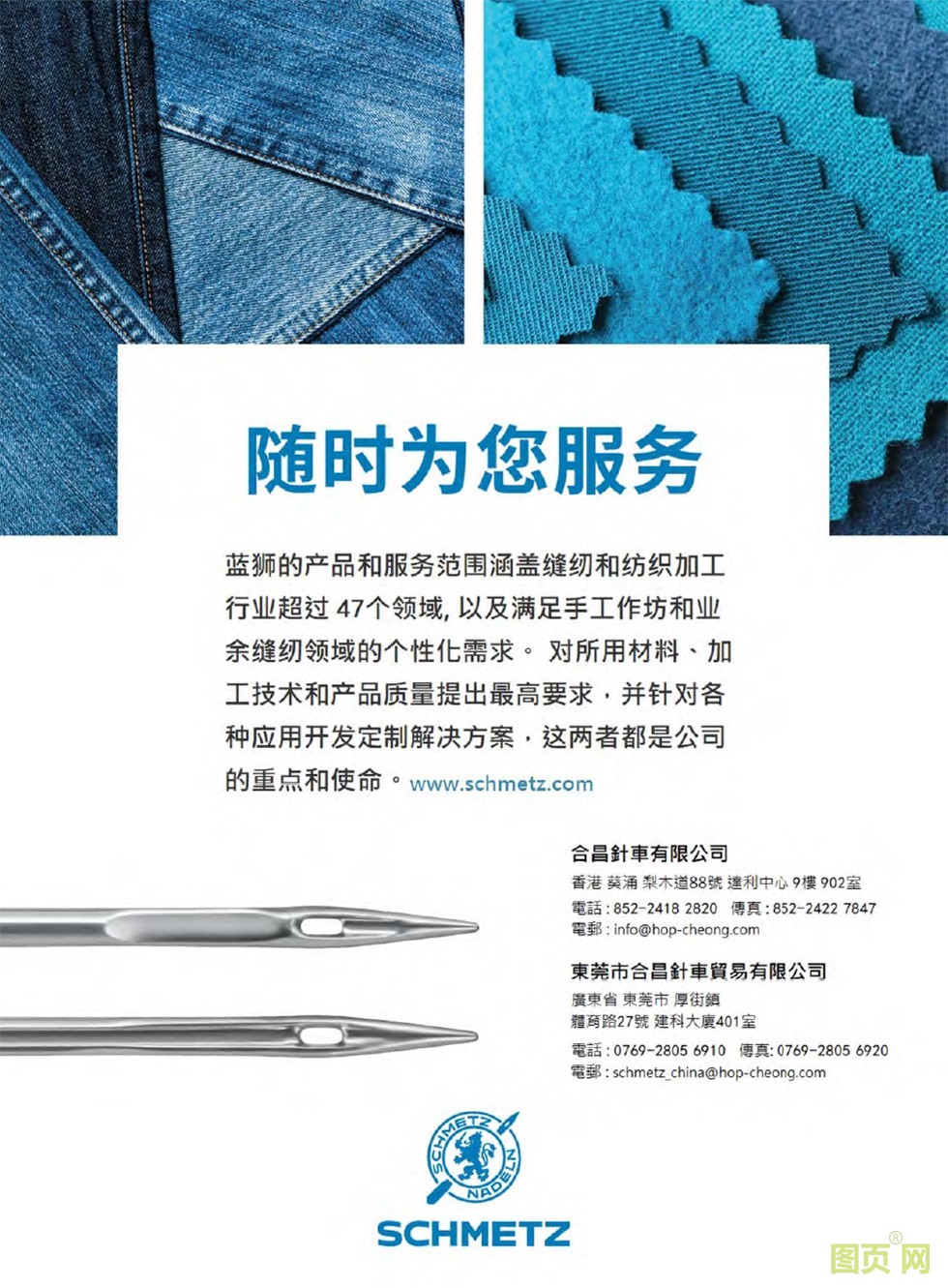 随时为您服务

蓝狮的产品和服务范围涵盖缝纫和纺织加工行业超过47个领域，以及满足手工作坊和业余缝纫领域的个性化需求。对所用材料、加工技术和产品质量提出最高要求，并针对各种应用开发定制解决方案，这两者都是公司的重点和使命。www.schmetz.com

合昌針車有限公司
香港 葵涌 梨木道88號 達利中心 9樓 902室
電話:852-2418 2820 傳真:852-2422 7847
電郵:info@hop-cheong.com

東莞市合昌針車貿易有限公司
廣東省 東莞市 厚街鎮
體育路27號 建科大廈401室
電話:0769-2805 6910 傳真:0769-2805 6920
電郵:schmetz_china@hop-cheong.com

SCHMETZ NADELN

SCHMETZ

图页网®